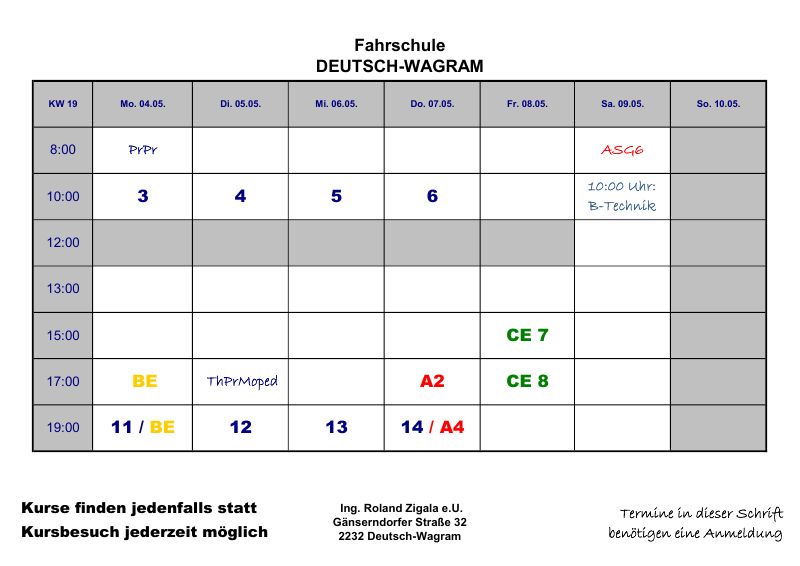 Fahrschule
DEUTSCH-WAGRAM

| KW 19 | Mo. 04.05. | Di. 05.05. | Mi. 06.05. | Do. 07.05. | Fr. 08.05. | Sa. 09.05. | So. 10.05. |
|---|---|---|---|---|---|---|---|
| 8:00 | PrPr | | | | | ASG6 | |
| 10:00 | 3 | 4 | 5 | 6 | | 10:00 Uhr: B-Technik | |
| 12:00 | | | | | | | |
| 13:00 | | | | | | | |
| 15:00 | | | | | CE 7 | | |
| 17:00 | BE | ThPrMoped | | A2 | CE 8 | | |
| 19:00 | 11 / BE | 12 | 13 | 14 / A4 | | | |

Kurse finden jedenfalls statt
Kursbesuch jederzeit möglich

Ing. Roland Zigala e.U.
Gänserndorfer Straße 32
2232 Deutsch-Wagram

Termine in dieser Schrift
benötigen eine Anmeldung